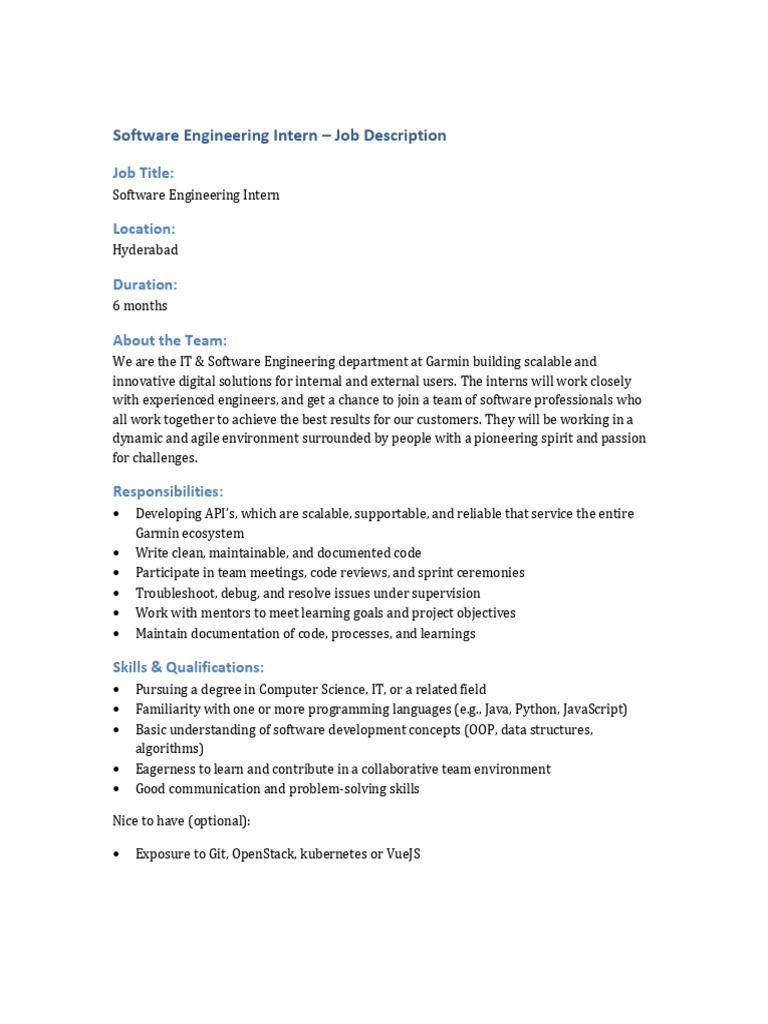 Software Engineering Intern – Job Description

Job Title:
Software Engineering Intern

Location:
Hyderabad

Duration:
6 months

About the Team:
We are the IT & Software Engineering department at Garmin building scalable and innovative digital solutions for internal and external users. The interns will work closely with experienced engineers, and get a chance to join a team of software professionals who all work together to achieve the best results for our customers. They will be working in a dynamic and agile environment surrounded by people with a pioneering spirit and passion for challenges.

Responsibilities:
• Developing API's, which are scalable, supportable, and reliable that service the entire Garmin ecosystem
• Write clean, maintainable, and documented code
• Participate in team meetings, code reviews, and sprint ceremonies
• Troubleshoot, debug, and resolve issues under supervision
• Work with mentors to meet learning goals and project objectives
• Maintain documentation of code, processes, and learnings

Skills & Qualifications:
• Pursuing a degree in Computer Science, IT, or a related field
• Familiarity with one or more programming languages (e.g., Java, Python, JavaScript)
• Basic understanding of software development concepts (OOP, data structures, algorithms)
• Eagerness to learn and contribute in a collaborative team environment
• Good communication and problem-solving skills

Nice to have (optional):

• Exposure to Git, OpenStack, kubernetes or VueJS